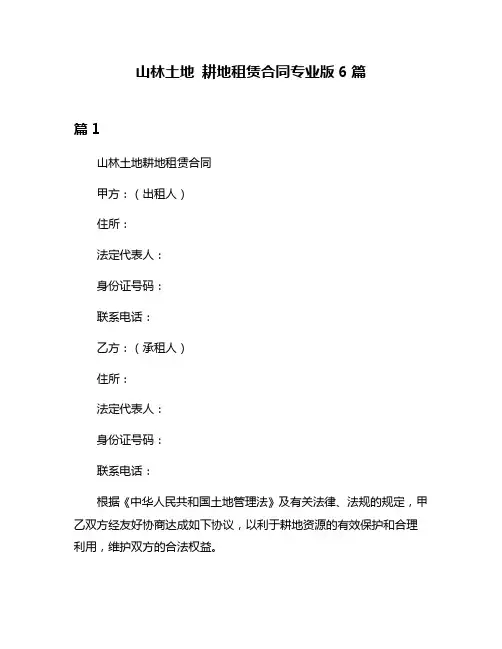 山林土地 耕地租赁合同专业版 6 篇

篇 1

山林土地耕地租赁合同

甲方：（出租人）

住所：

法定代表人：

身份证号码：

联系电话：

乙方：（承租人）

住所：

法定代表人：

身份证号码：

联系电话：

根据《中华人民共和国土地管理法》及有关法律、法规的规定，甲乙双方经友好协商达成如下协议，以利于耕地资源的有效保护和合理利用，维护双方的合法权益。